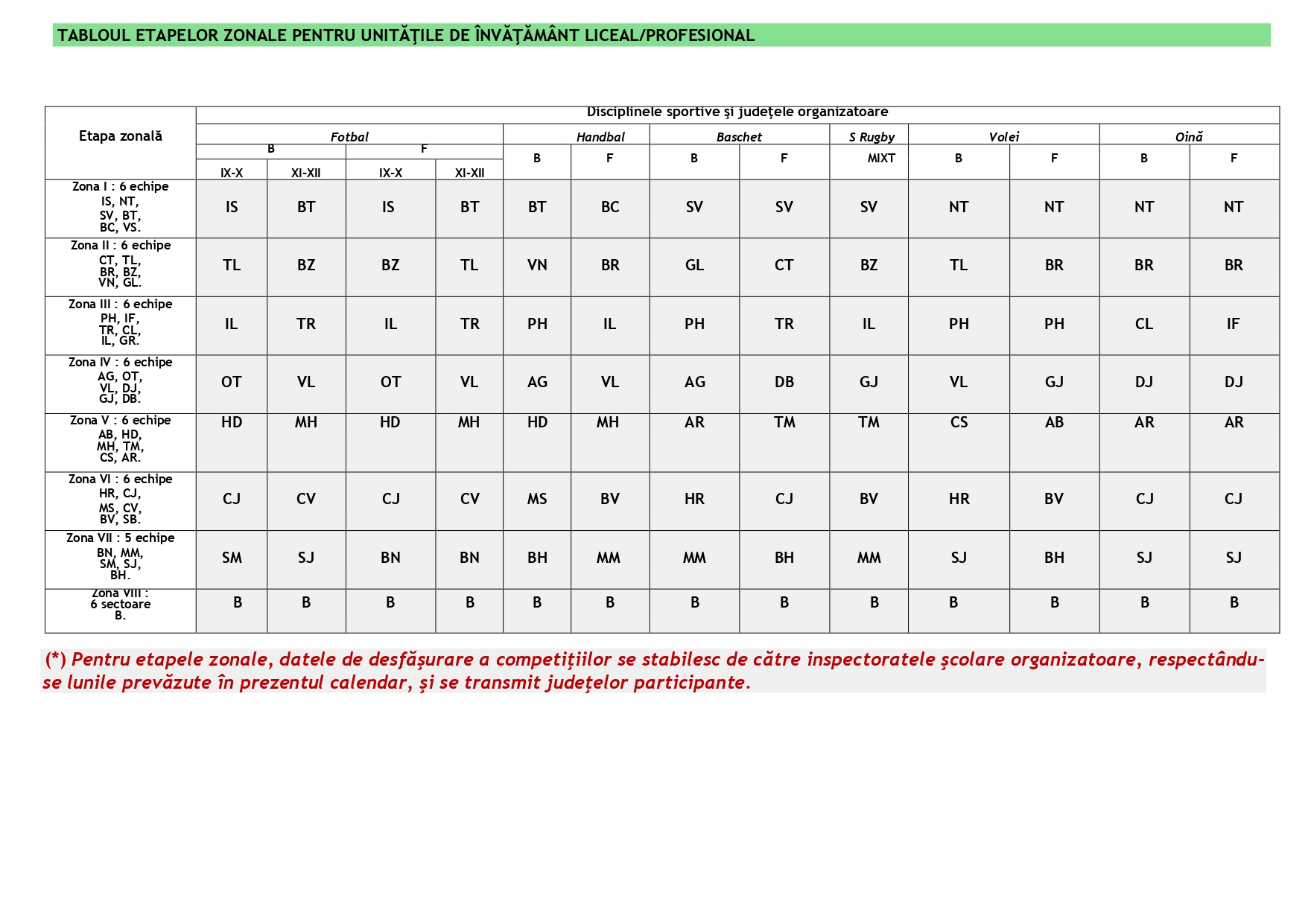 TABLOUL ETAPELOR ZONALE PENTRU UNITĂŢILE DE ÎNVĂŢĂMÂNT LICEAL/PROFESIONAL

| Etapa zonală | Disciplinele sportive şi judeţele organizatoare | | | | | | | | | | | | |
|---|---|---|---|---|---|---|---|---|---|---|---|---|---|
| | Fotbal | | | | Handbal | | Baschet | | S Rugby | Volei | | Oină | |
| | B | | F | | B | F | B | F | MIXT | B | F | B | F |
| | IX-X | XI-XII | IX-X | XI-XII | | | | | | | | | |
| Zona I : 6 echipe IS, NT, SV, BT, BC, VS. | IS | BT | IS | BT | BT | BC | SV | SV | SV | NT | NT | NT | NT |
| Zona II : 6 echipe CT, TL, BR, BZ, VN, GL. | TL | BZ | BZ | TL | VN | BR | GL | CT | BZ | TL | BR | BR | BR |
| Zona III : 6 echipe PH, IF, TR, CL, IL, GR. | IL | TR | IL | TR | PH | IL | PH | TR | IL | PH | PH | CL | IF |
| Zona IV : 6 echipe AG, OT, VL, DJ, GJ, DB. | OT | VL | OT | VL | AG | VL | AG | DB | GJ | VL | GJ | DJ | DJ |
| Zona V : 6 echipe AB, HD, MH, TM, CS, AR. | HD | MH | HD | MH | HD | MH | AR | TM | TM | CS | AB | AR | AR |
| Zona VI : 6 echipe HR, CJ, MS, CV, BV, SB. | CJ | CV | CJ | CV | MS | BV | HR | CJ | BV | HR | BV | CJ | CJ |
| Zona VII : 5 echipe BN, MM, SM, SJ, BH. | SM | SJ | BN | BN | BH | MM | MM | BH | MM | SJ | BH | SJ | SJ |
| Zona VIII : 6 sectoare B. | B | B | B | B | B | B | B | B | B | B | B | B | B |

(*) Pentru etapele zonale, datele de desfăşurare a competiţiilor se stabilesc de către inspectoratele şcolare organizatoare, respectându-se lunile prevăzute în prezentul calendar, şi se transmit judeţelor participante.